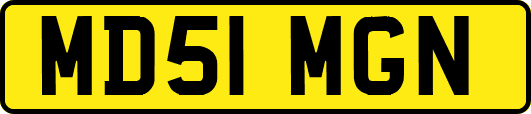 MD51 MGN